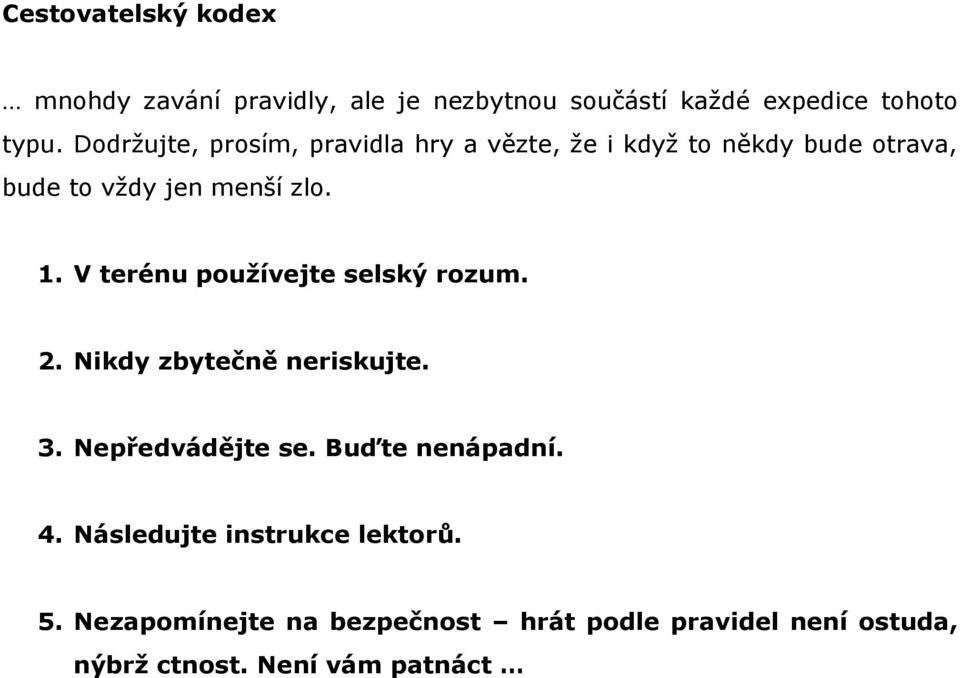 Cestovatelský kodex

… mnohdy zavání pravidly, ale je nezbytnou součástí každé expedice tohoto typu. Dodržujte, prosím, pravidla hry a vězte, že i když to někdy bude otrava, bude to vždy jen menší zlo.

1. V terénu používejte selský rozum.

2. Nikdy zbytečně neriskujte.

3. Nepředvádějte se. Buďte nenápadní.

4. Následujte instrukce lektorů.

5. Nezapomínejte na bezpečnost – hrát podle pravidel není ostuda, nýbrž ctnost. Není vám patnáct …